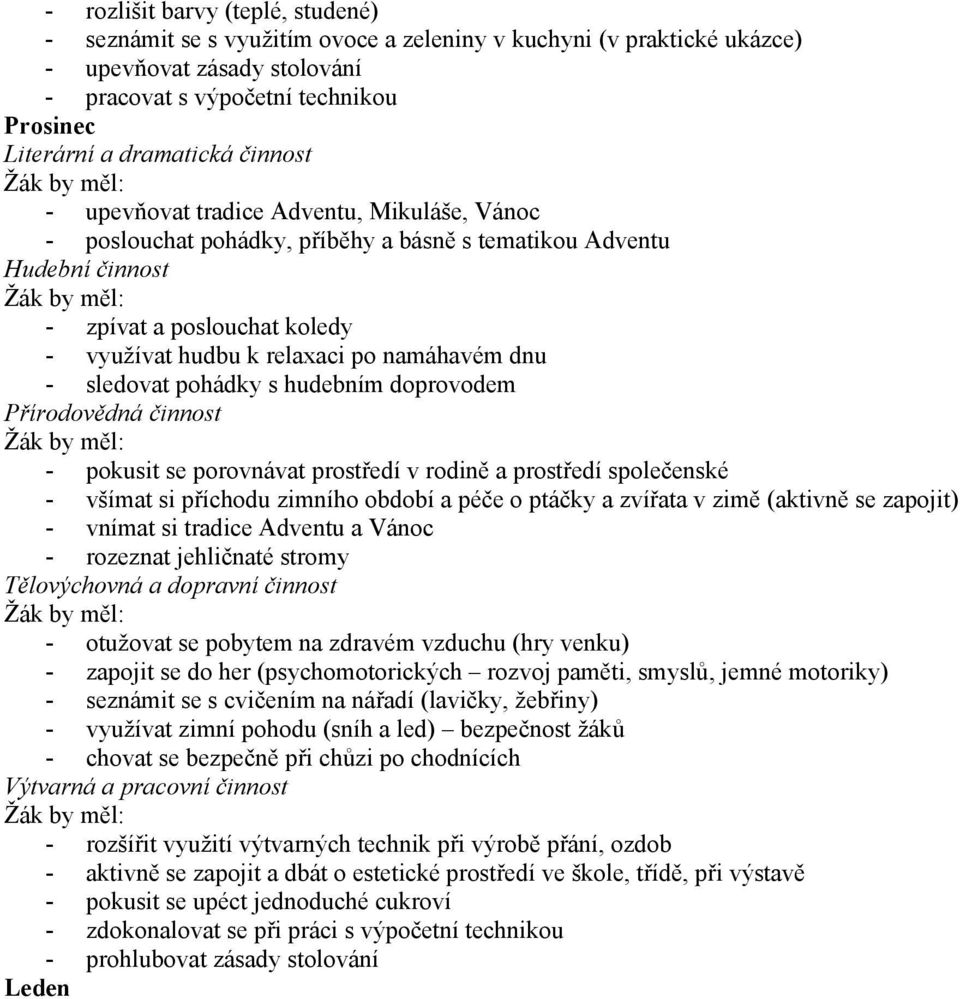 - rozlišit barvy (teplé, studené)
- seznámit se s využitím ovoce a zeleniny v kuchyni (v praktické ukázce)
- upevňovat zásady stolování
- pracovat s výpočetní technikou
Prosinec
Literární a dramatická činnost
Žák by měl:
- upevňovat tradice Adventu, Mikuláše, Vánoc
- poslouchat pohádky, příběhy a básně s tematikou Adventu
Hudební činnost
Žák by měl:
- zpívat a poslouchat koledy
- využívat hudbu k relaxaci po namáhavém dnu
- sledovat pohádky s hudebním doprovodem
Přírodovědná činnost
Žák by měl:
- pokusit se porovnávat prostředí v rodině a prostředí společenské
- všímat si příchodu zimního období a péče o ptáčky a zvířata v zimě (aktivně se zapojit)
- vnímat si tradice Adventu a Vánoc
- rozeznat jehličnaté stromy
Tělovýchovná a dopravní činnost
Žák by měl:
- otužovat se pobytem na zdravém vzduchu (hry venku)
- zapojit se do her (psychomotorických – rozvoj paměti, smyslů, jemné motoriky)
- seznámit se s cvičením na nářadí (lavičky, žebřiny)
- využívat zimní pohodu (sníh a led) – bezpečnost žáků
- chovat se bezpečně při chůzi po chodnících
Výtvarná a pracovní činnost
Žák by měl:
- rozšířit využití výtvarných technik při výrobě přání, ozdob
- aktivně se zapojit a dbát o estetické prostředí ve škole, třídě, při výstavě
- pokusit se upéct jednoduché cukroví
- zdokonalovat se při práci s výpočetní technikou
- prohlubovat zásady stolování
Leden